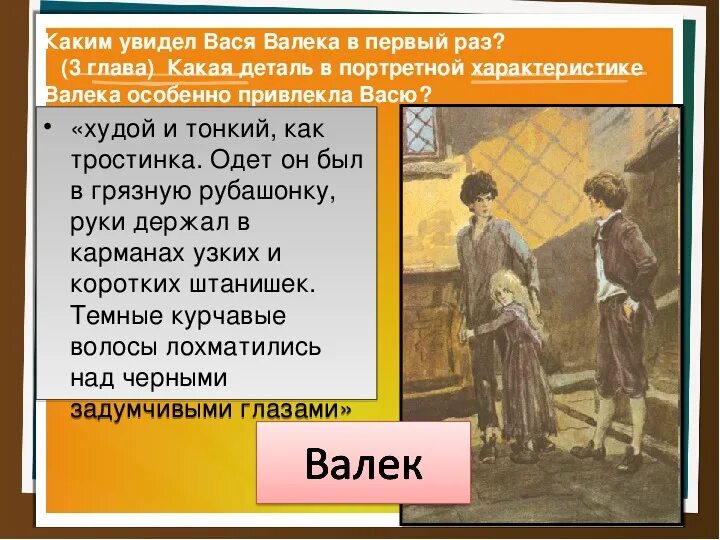 Каким увидел Вася Валека в первый раз? (3 глава) Какая деталь в портретной характеристике Валека особенно привлекла Васю?

• «худой и тонкий, как тростинка. Одет он был в грязную рубашонку, руки держал в карманах узких и коротких штанишек. Темные курчавые волосы лохматились над черными задумчивыми глазами»

Валек